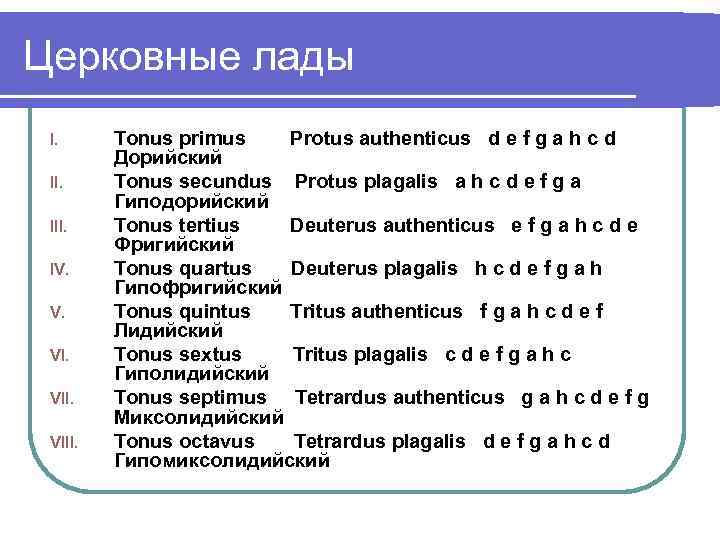 Церковные лады

I. Tonus primus Protus authenticus d e f g a h c d
Дорийский

II. Tonus secundus Protus plagalis a h c d e f g a
Гиподорийский

III. Tonus tertius Deuterus authenticus e f g a h c d e
Фригийский

IV. Tonus quartus Deuterus plagalis h c d e f g a h
Гипофригийский

V. Tonus quintus Tritus authenticus f g a h c d e f
Лидийский

VI. Tonus sextus Tritus plagalis c d e f g a h c
Гиполидийский

VII. Tonus septimus Tetrardus authenticus g a h c d e f g
Миксолидийский

VIII. Tonus octavus Tetrardus plagalis d e f g a h c d
Гипомиксолидийский